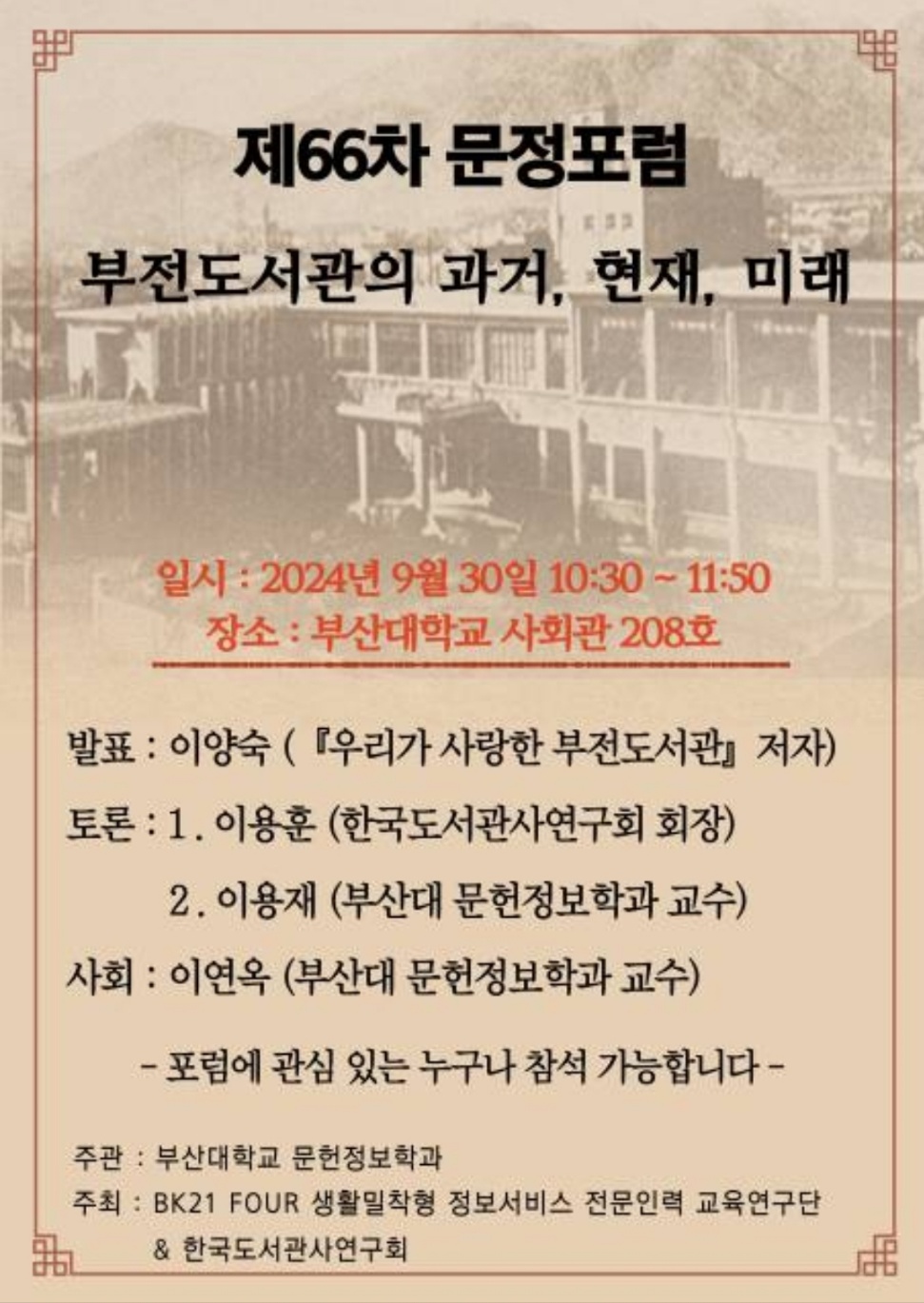 제66차 문정포럼

부전도서관의 과거, 현재, 미래

일시 : 2024년 9월 30일 10:30 ~ 11:50
장소 : 부산대학교 사회관 208호

발표 : 이양숙 (『우리가 사랑한 부전도서관』 저자)

토론 : 1. 이용훈 (한국도서관사연구회 회장)
2. 이용재 (부산대 문헌정보학과 교수)

사회 : 이연옥 (부산대 문헌정보학과 교수)

- 포럼에 관심 있는 누구나 참석 가능합니다 -

주관 : 부산대학교 문헌정보학과
주최 : BK21 FOUR 생활밀착형 정보서비스 전문인력 교육연구단
& 한국도서관사연구회